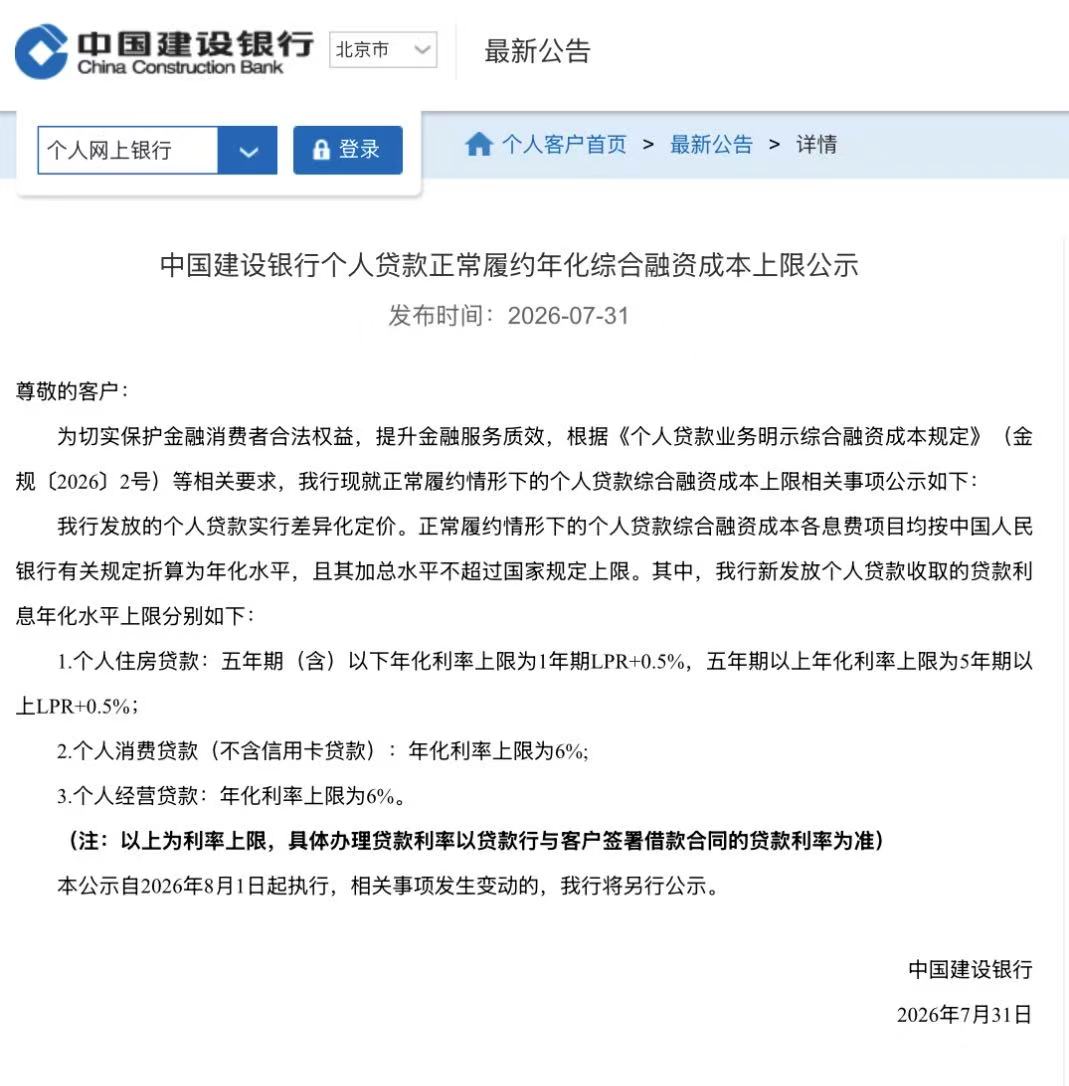 中国建设银行
China Construction Bank

北京市

最新公告

个人网上银行

登录

个人客户首页 > 最新公告 > 详情

中国建设银行个人贷款正常履约年化综合融资成本上限公示

发布时间：2026-07-31

尊敬的客户：

为切实保护金融消费者合法权益，提升金融服务质效，根据《个人贷款业务明示综合融资成本规定》（金规〔2026〕2号）等相关要求，我行现就正常履约情形下的个人贷款综合融资成本上限相关事项公示如下：

我行发放的个人贷款实行差异化定价。正常履约情形下的个人贷款综合融资成本各息费项目均按中国人民银行有关规定折算为年化水平，且其加总水平不超过国家规定上限。其中，我行新发放个人贷款收取的贷款利息年化水平上限分别如下：

1.个人住房贷款：五年期（含）以下年化利率上限为1年期LPR+0.5%，五年期以上年化利率上限为5年期以上LPR+0.5%；

2.个人消费贷款（不含信用卡贷款）：年化利率上限为6%;

3.个人经营贷款：年化利率上限为6%。

（注：以上为利率上限，具体办理贷款利率以贷款行与客户签署借款合同的贷款利率为准）

本公示自2026年8月1日起执行，相关事项发生变动的，我行将另行公示。

中国建设银行

2026年7月31日